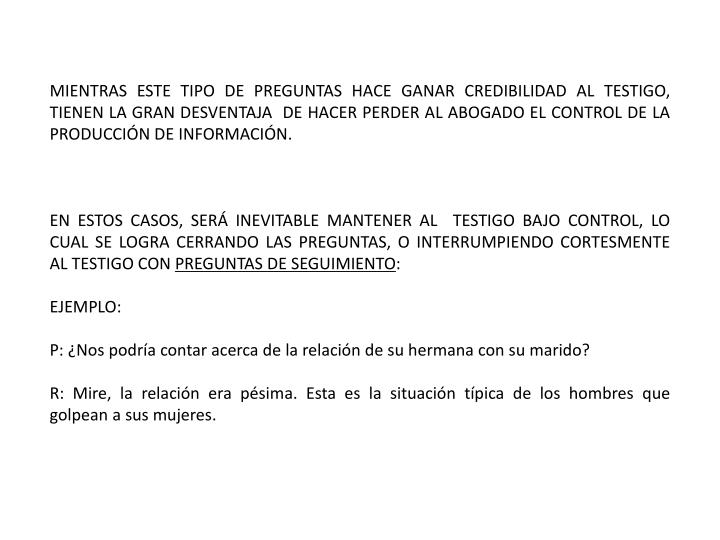 MIENTRAS ESTE TIPO DE PREGUNTAS HACE GANAR CREDIBILIDAD AL TESTIGO, TIENEN LA GRAN DESVENTAJA DE HACER PERDER AL ABOGADO EL CONTROL DE LA PRODUCCIÓN DE INFORMACIÓN.

EN ESTOS CASOS, SERÁ INEVITABLE MANTENER AL TESTIGO BAJO CONTROL, LO CUAL SE LOGRA CERRANDO LAS PREGUNTAS, O INTERRUMPIENDO CORTESMENTE AL TESTIGO CON PREGUNTAS DE SEGUIMIENTO:

EJEMPLO:

P: ¿Nos podría contar acerca de la relación de su hermana con su marido?

R: Mire, la relación era pésima. Esta es la situación típica de los hombres que golpean a sus mujeres.